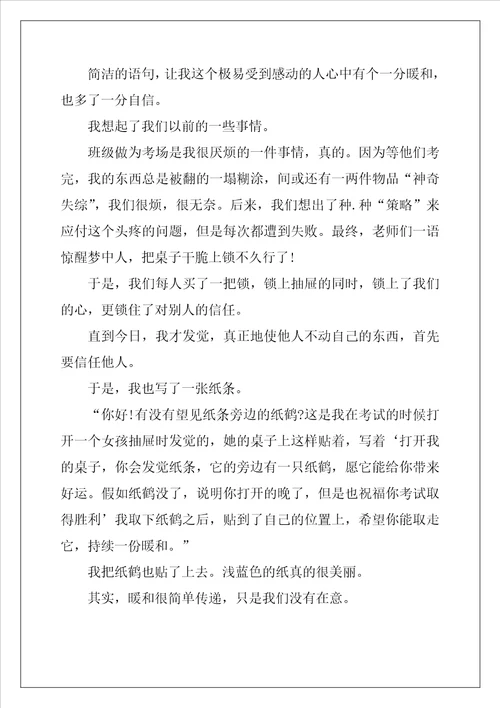 简洁的语句，让我这个极易受到感动的人心中有个一分暖和，也多了一分自信。

我想起了我们以前的一些事情。

班级做为考场是我很厌烦的一件事情，真的。因为等他们考完，我的东西总是被翻的一塌糊涂，间或还有一两件物品“神奇失综”，我们很烦，很无奈。后来，我们想出了种.种“策略”来应付这个头疼的问题，但是每次都遭到失败。最终，老师们一语惊醒梦中人，把桌子干脆上锁不久行了！

于是，我们每人买了一把锁，锁上抽屉的同时，锁上了我们的心，更锁住了对别人的信任。

直到今日，我才发觉，真正地使他人不动自己的东西，首先要信任他人。

于是，我也写了一张纸条。

“你好！有没有望见纸条旁边的纸鹤?这是我在考试的时候打开一个女孩抽屉时发觉的，她的桌子上这样贴着，写着‘打开我的桌子，你会发觉纸条，它的旁边有一只纸鹤，愿它能给你带来好运。假如纸鹤没了，说明你打开的晚了，但是也祝福你考试取得胜利’我取下纸鹤之后，贴到了自己的位置上，希望你能取走它，持续一份暖和。”

我把纸鹤也贴了上去。浅蓝色的纸真的很美丽。

其实，暖和很简单传递，只是我们没有在意。